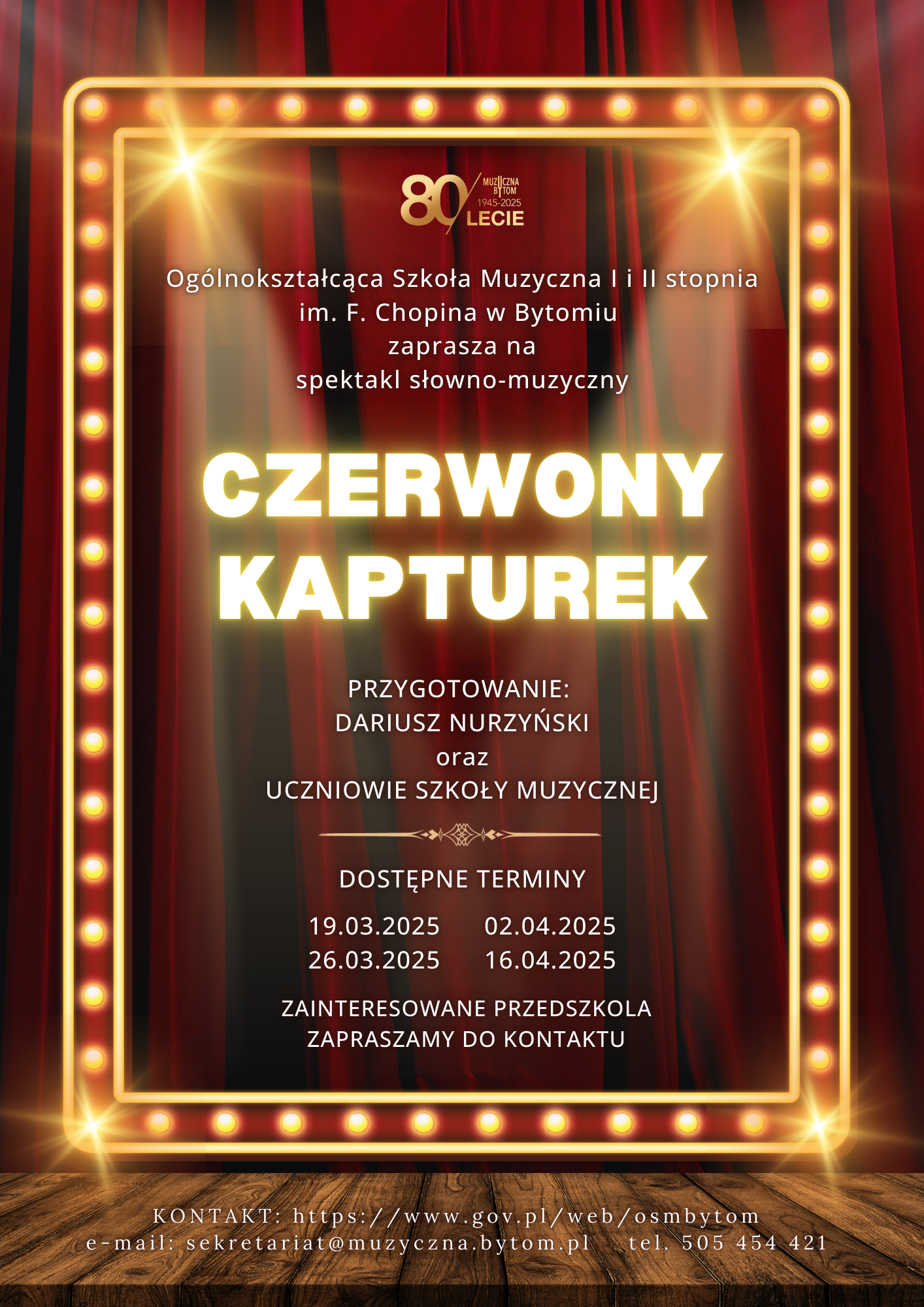 80 MUZYCZNA BYTOM 1945-2025 LECIE

Ogólnokształcąca Szkoła Muzyczna I i II stopnia
im. F. Chopina w Bytomiu
zaprasza na
spektakl słowno-muzyczny

CZERWONY
KAPTUREK

PRZYGOTOWANIE:
DARIUSZ NURZYŃSKI
oraz
UCZNIOWIE SZKOŁY MUZYCZNEJ

DOSTĘPNE TERMINY

19.03.2025 02.04.2025
26.03.2025 16.04.2025

ZAINTERESOWANE PRZEDSZKOLA
ZAPRASZAMY DO KONTAKTU

KONTAKT: https://www.gov.pl/web/osmbytom
e-mail: sekretariat@muzyczna.bytom.pl tel. 505 454 421